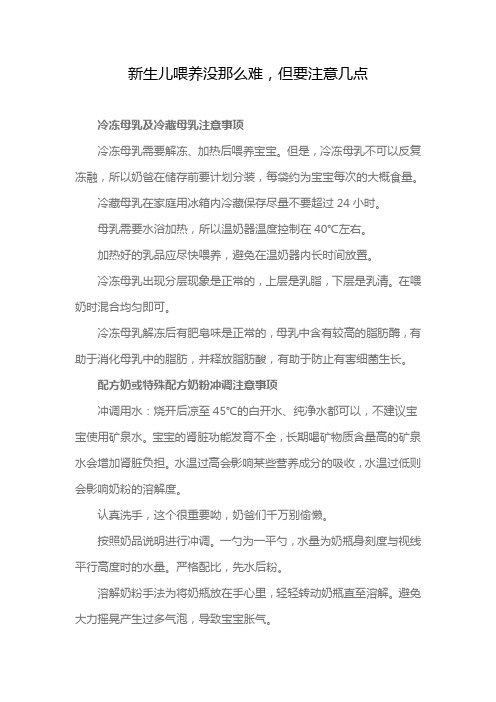 新生儿喂养没那么难，但要注意几点

冷冻母乳及冷藏母乳注意事项

冷冻母乳需要解冻、加热后喂养宝宝。但是，冷冻母乳不可以反复冻融，所以奶爸在储存前要计划分装，每袋约为宝宝每次的大概食量。

冷藏母乳在家庭用冰箱内冷藏保存尽量不要超过 24 小时。

母乳需要水浴加热，所以温奶器温度控制在 40℃左右。

加热好的乳品应尽快喂养，避免在温奶器内长时间放置。

冷冻母乳出现分层现象是正常的，上层是乳脂，下层是乳清。在喂奶时混合均匀即可。

冷冻母乳解冻后有肥皂味是正常的，母乳中含有较高的脂肪酶，有助于消化母乳中的脂肪，并释放脂肪酸，有助于防止有害细菌生长。

配方奶或特殊配方奶粉冲调注意事项

冲调用水：烧开后凉至 45℃的白开水、纯净水都可以，不建议宝宝使用矿泉水。宝宝的肾脏功能发育不全，长期喝矿物质含量高的矿泉水会增加肾脏负担。水温过高会影响某些营养成分的吸收，水温过低则会影响奶粉的溶解度。

认真洗手，这个很重要呦，奶爸们千万别偷懒。

按照奶品说明进行冲调。一勺为一平勺，水量为奶瓶身刻度与视线平行高度时的水量。严格配比，先水后粉。

溶解奶粉手法为将奶瓶放在手心里，轻轻转动奶瓶直至溶解。避免大力摇晃产生过多气泡，导致宝宝胀气。